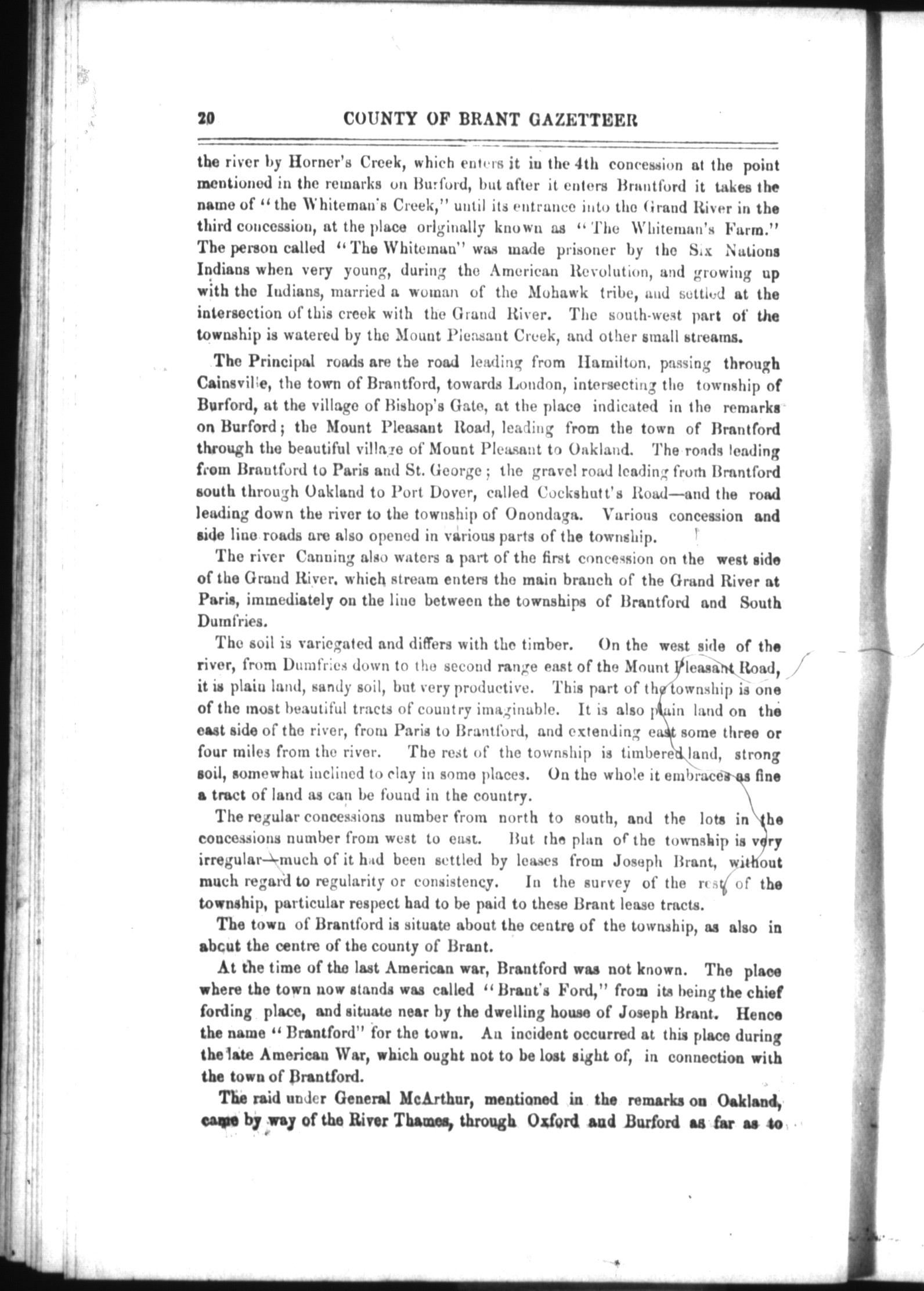 20 COUNTY OF BRANT GAZETTEER

the river by Horner's Creek, which enters it in the 4th concession at the point mentioned in the remarks on Burford, but after it enters Brantford it takes the name of "the Whiteman's Creek," until its entrance into the Grand River in the third concession, at the place originally known as "The Whiteman's Farm." The person called "The Whiteman" was made prisoner by the Six Nations Indians when very young, during the American Revolution, and growing up with the Indians, married a woman of the Mohawk tribe, and settled at the intersection of this creek with the Grand River. The south-west part of the township is watered by the Mount Pleasant Creek, and other small streams.

The Principal roads are the road leading from Hamilton, passing through Cainsville, the town of Brantford, towards London, intersecting the township of Burford, at the village of Bishop's Gate, at the place indicated in the remarks on Burford; the Mount Pleasant Road, leading from the town of Brantford through the beautiful village of Mount Pleasant to Oakland. The roads leading from Brantford to Paris and St. George; the gravel road leading from Brantford south through Oakland to Port Dover, called Cockshutt's Road—and the road leading down the river to the township of Onondaga. Various concession and side line roads are also opened in various parts of the township.

The river Canning also waters a part of the first concession on the west side of the Grand River, which stream enters the main branch of the Grand River at Paris, immediately on the line between the townships of Brantford and South Dumfries.

The soil is variegated and differs with the timber. On the west side of the river, from Dumfries down to the second range east of the Mount Pleasant Road, it is plain land, sandy soil, but very productive. This part of the township is one of the most beautiful tracts of country imaginable. It is also plain land on the east side of the river, from Paris to Brantford, and extending east some three or four miles from the river. The rest of the township is timbered land, strong soil, somewhat inclined to clay in some places. On the whole it embraces as fine a tract of land as can be found in the country.

The regular concessions number from north to south, and the lots in the concessions number from west to east. But the plan of the township is very irregular—much of it had been settled by leases from Joseph Brant, without much regard to regularity or consistency. In the survey of the rest of the township, particular respect had to be paid to these Brant lease tracts.

The town of Brantford is situate about the centre of the township, as also in about the centre of the county of Brant.

At the time of the last American war, Brantford was not known. The place where the town now stands was called "Brant's Ford," from its being the chief fording place, and situate near by the dwelling house of Joseph Brant. Hence the name "Brantford" for the town. An incident occurred at this place during the late American War, which ought not to be lost sight of, in connection with the town of Brantford.

The raid under General McArthur, mentioned in the remarks on Oakland, came by way of the River Thames, through Oxford and Burford as far as to